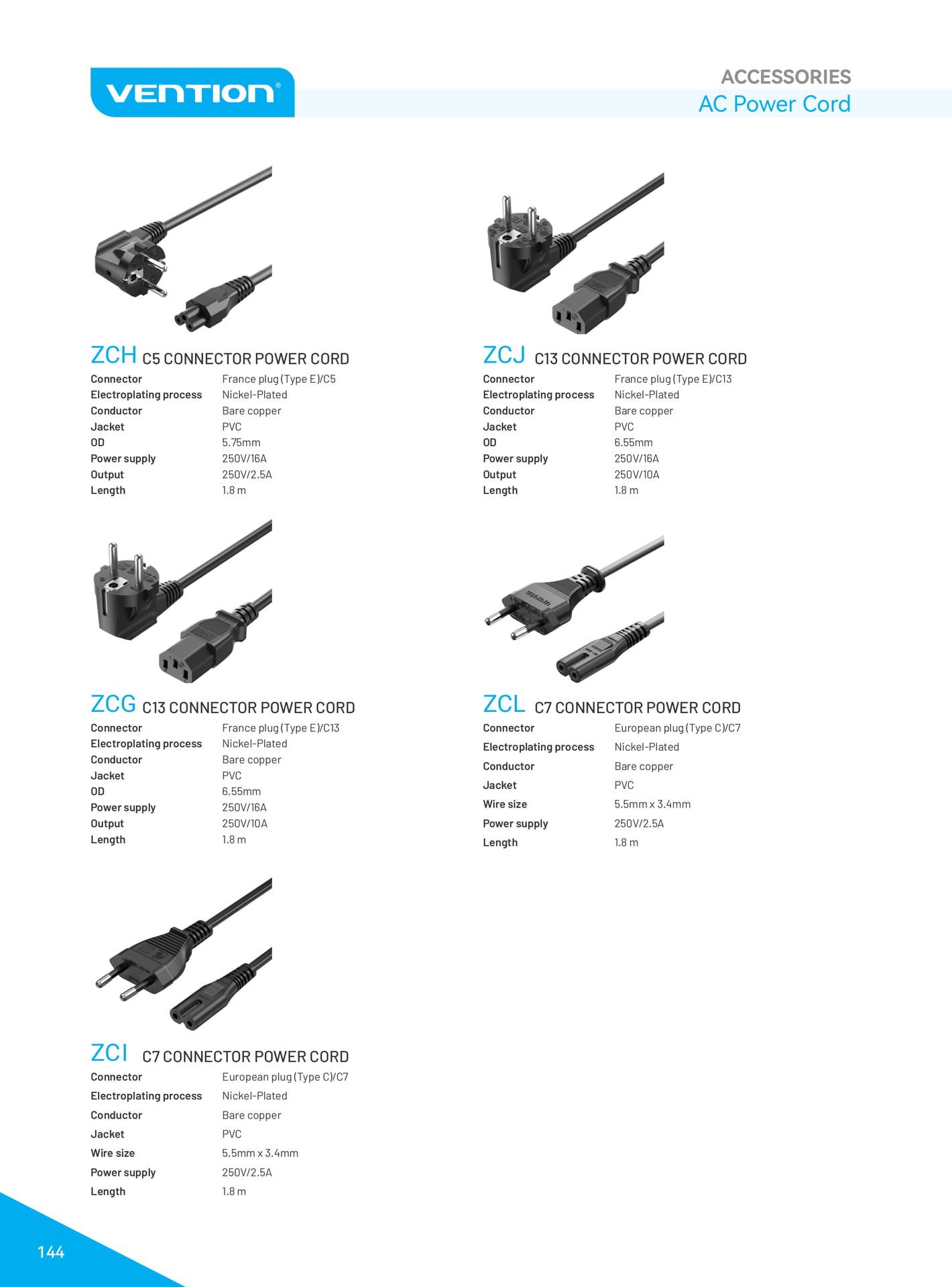 VENTION®

ACCESSORIES
AC Power Cord

ZCH C5 CONNECTOR POWER CORD
Connector France plug (Type E)/C5
Electroplating process Nickel-Plated
Conductor Bare copper
Jacket PVC
OD 5.75mm
Power supply 250V/16A
Output 250V/2.5A
Length 1.8 m

ZCJ C13 CONNECTOR POWER CORD
Connector France plug (Type E)/C13
Electroplating process Nickel-Plated
Conductor Bare copper
Jacket PVC
OD 6.55mm
Power supply 250V/16A
Output 250V/10A
Length 1.8 m

ZCG C13 CONNECTOR POWER CORD
Connector France plug (Type E)/C13
Electroplating process Nickel-Plated
Conductor Bare copper
Jacket PVC
OD 6.55mm
Power supply 250V/16A
Output 250V/10A
Length 1.8 m

ZCL C7 CONNECTOR POWER CORD
Connector European plug (Type C)/C7
Electroplating process Nickel-Plated
Conductor Bare copper
Jacket PVC
Wire size 5.5mm x 3.4mm
Power supply 250V/2.5A
Length 1.8 m

ZCI C7 CONNECTOR POWER CORD
Connector European plug (Type C)/C7
Electroplating process Nickel-Plated
Conductor Bare copper
Jacket PVC
Wire size 5.5mm x 3.4mm
Power supply 250V/2.5A
Length 1.8 m

144